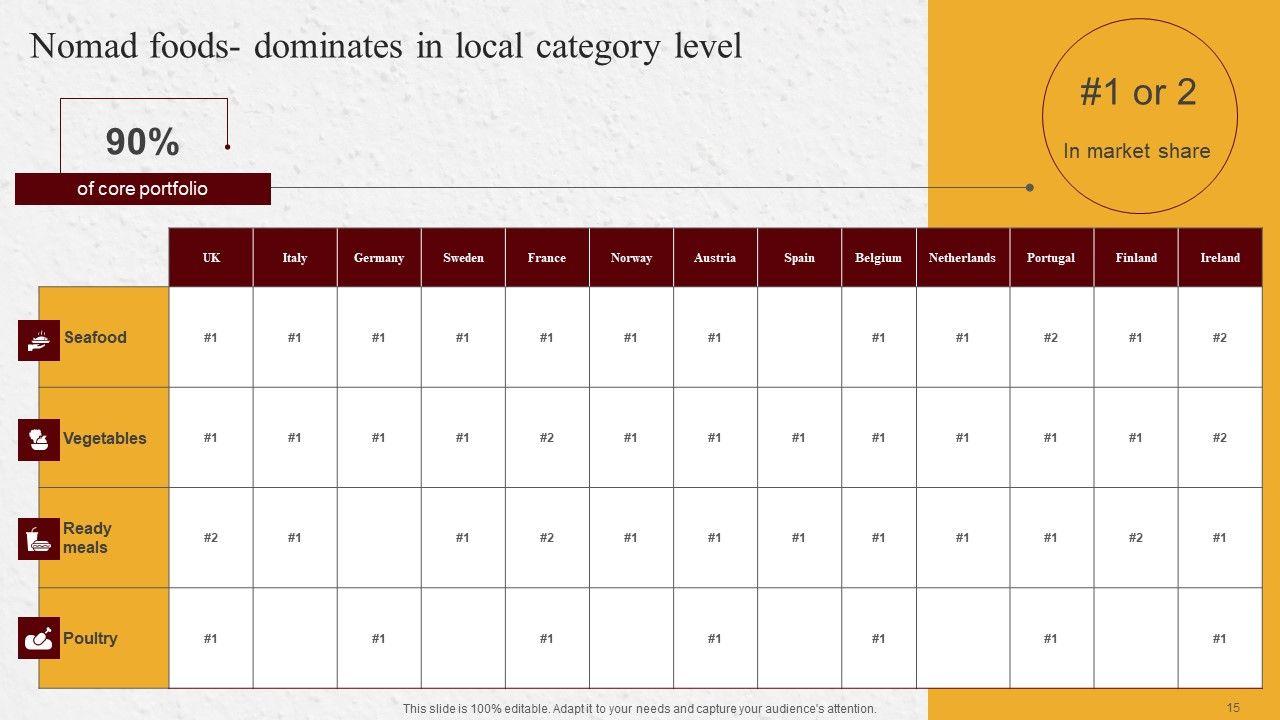 Nomad foods- dominates in local category level

90%

of core portfolio

#1 or 2

In market share

| | UK | Italy | Germany | Sweden | France | Norway | Austria | Spain | Belgium | Netherlands | Portugal | Finland | Ireland |
|---|---|---|---|---|---|---|---|---|---|---|---|---|---|
| Seafood | #1 | #1 | #1 | #1 | #1 | #1 | #1 | | #1 | #1 | #2 | #1 | #2 |
| Vegetables | #1 | #1 | #1 | #1 | #2 | #1 | #1 | #1 | #1 | #1 | #1 | #1 | #2 |
| Ready meals | #2 | #1 | | #1 | #2 | #1 | #1 | #1 | #1 | #1 | #1 | #2 | #1 |
| Poultry | #1 | | #1 | | #1 | | #1 | | #1 | | #1 | | #1 |

This slide is 100% editable. Adapt it to your needs and capture your audience's attention.

15